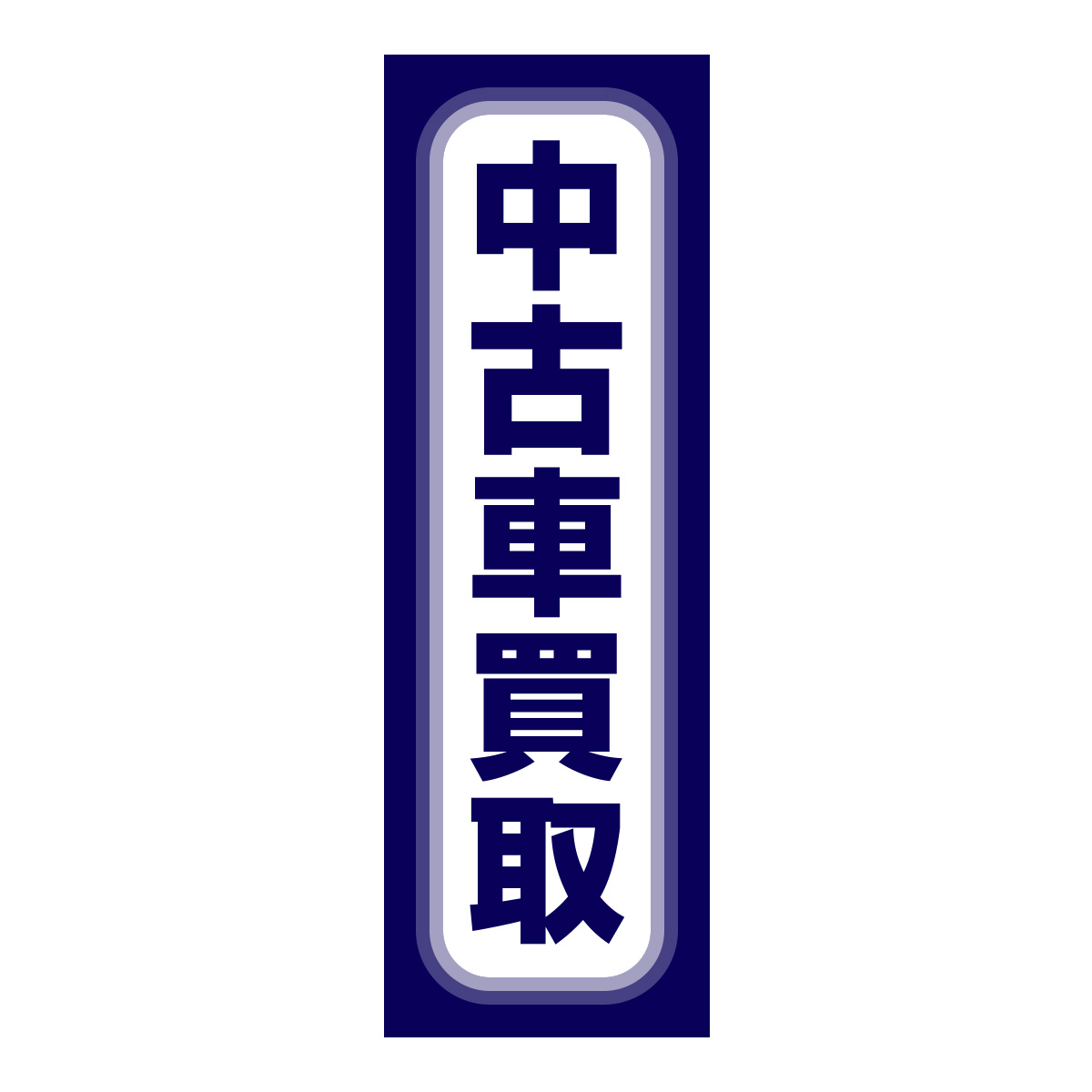 中古車買取